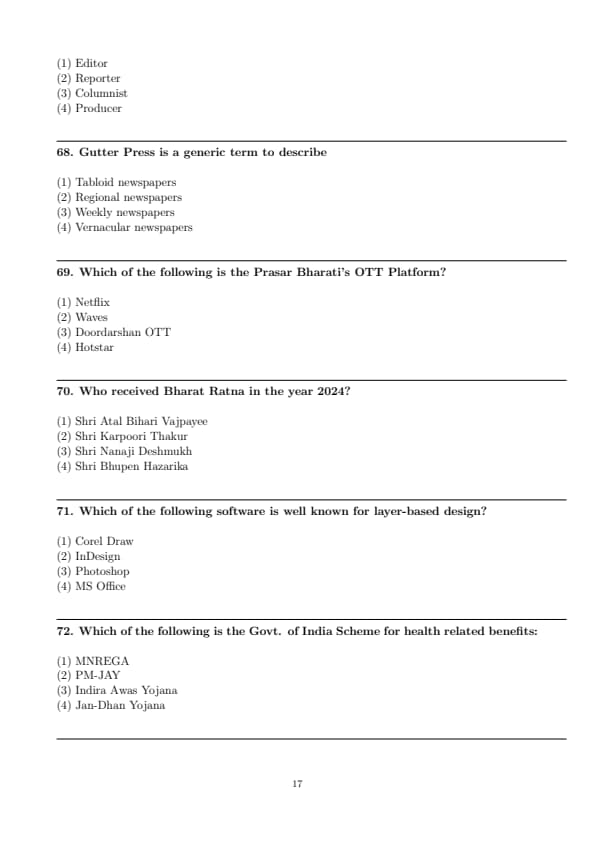 (1) Editor
(2) Reporter
(3) Columnist
(4) Producer

68. Gutter Press is a generic term to describe

(1) Tabloid newspapers
(2) Regional newspapers
(3) Weekly newspapers
(4) Vernacular newspapers

69. Which of the following is the Prasar Bharati's OTT Platform?

(1) Netflix
(2) Waves
(3) Doordarshan OTT
(4) Hotstar

70. Who received Bharat Ratna in the year 2024?

(1) Shri Atal Bihari Vajpayee
(2) Shri Karpoori Thakur
(3) Shri Nanaji Deshmukh
(4) Shri Bhupen Hazarika

71. Which of the following software is well known for layer-based design?

(1) Corel Draw
(2) InDesign
(3) Photoshop
(4) MS Office

72. Which of the following is the Govt. of India Scheme for health related benefits:

(1) MNREGA
(2) PM-JAY
(3) Indira Awas Yojana
(4) Jan-Dhan Yojana

17